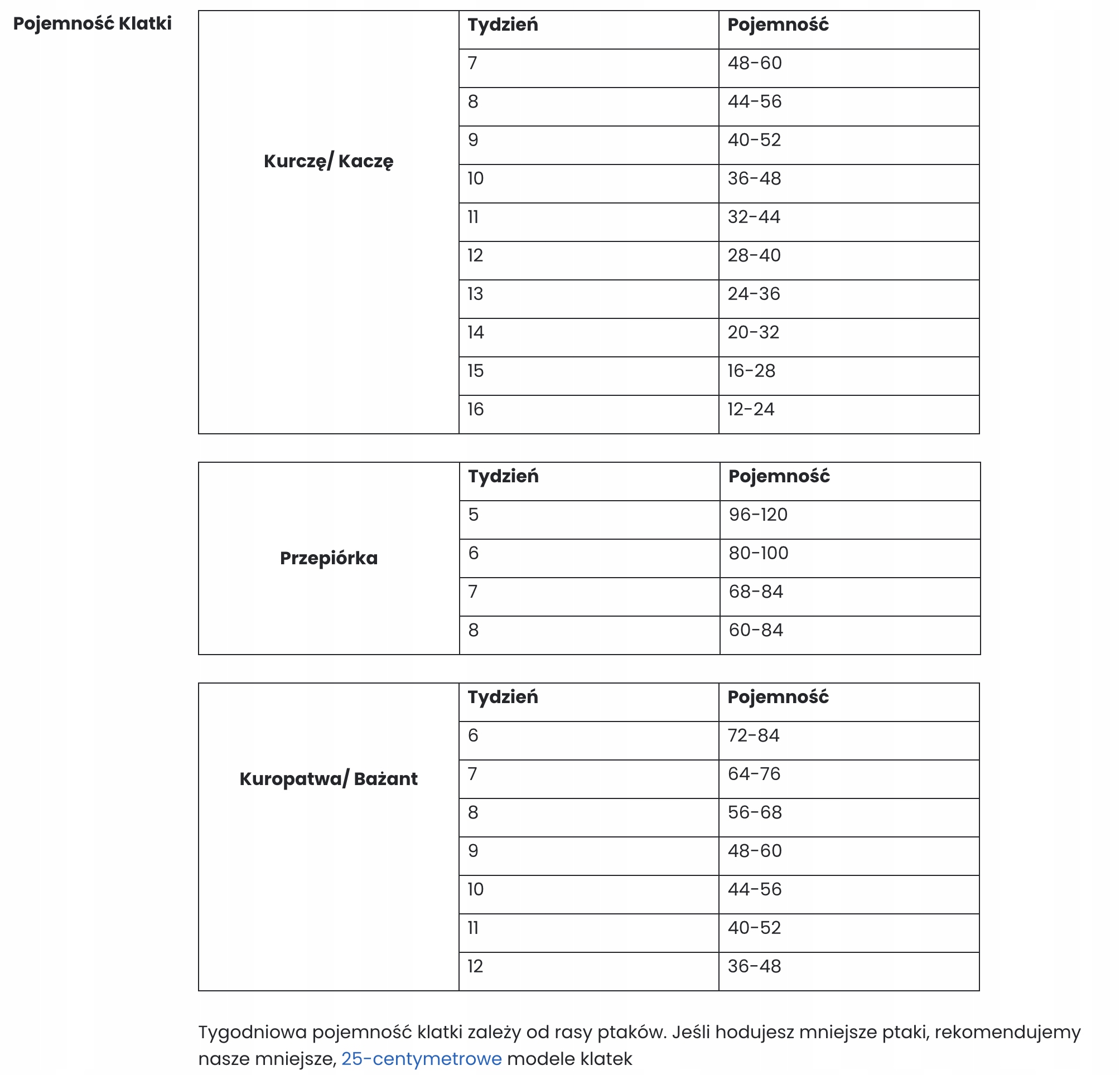 Pojemność Klatki

| | Tydzień | Pojemność |
|---|---|---|
| Kurczę/ Kaczę | 7 | 48-60 |
| | 8 | 44-56 |
| | 9 | 40-52 |
| | 10 | 36-48 |
| | 11 | 32-44 |
| | 12 | 28-40 |
| | 13 | 24-36 |
| | 14 | 20-32 |
| | 15 | 16-28 |
| | 16 | 12-24 |

| | Tydzień | Pojemność |
|---|---|---|
| Przepiórka | 5 | 96-120 |
| | 6 | 80-100 |
| | 7 | 68-84 |
| | 8 | 60-84 |

| | Tydzień | Pojemność |
|---|---|---|
| Kuropatwa/ Bażant | 6 | 72-84 |
| | 7 | 64-76 |
| | 8 | 56-68 |
| | 9 | 48-60 |
| | 10 | 44-56 |
| | 11 | 40-52 |
| | 12 | 36-48 |

Tygodniowa pojemność klatki zależy od rasy ptaków. Jeśli hodujesz mniejsze ptaki, rekomendujemy nasze mniejsze, 25-centymetrowe modele klatek